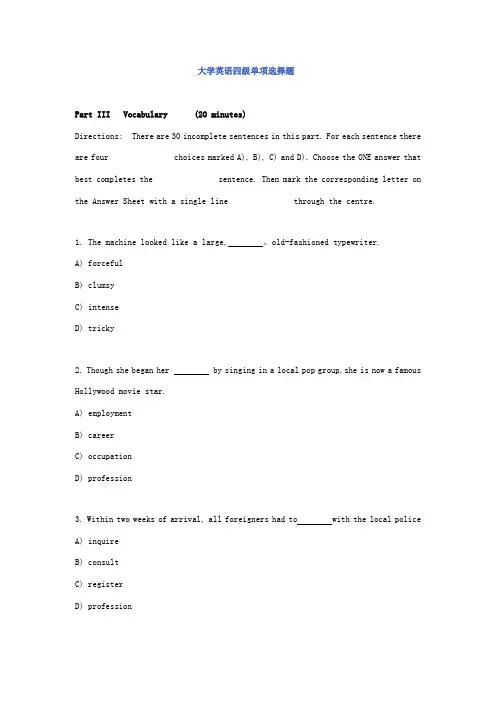 大学英语四级单项选择题

Part III Vocabulary (20 minutes)

Directions: There are 30 incomplete sentences in this part. For each sentence there are four choices marked A), B), C) and D). Choose the ONE answer that best completes the sentence. Then mark the corresponding letter on the Answer Sheet with a single line through the centre.

1. The machine looked like a large, ________, old-fashioned typewriter.
A) forceful
B) clumsy
C) intense
D) tricky

2. Though she began her ________ by singing in a local pop group, she is now a famous Hollywood movie star.
A) employment
B) career
C) occupation
D) profession

3. Within two weeks of arrival, all foreigners had to________with the local police
A) inquire
B) consult
C) register
D) profession